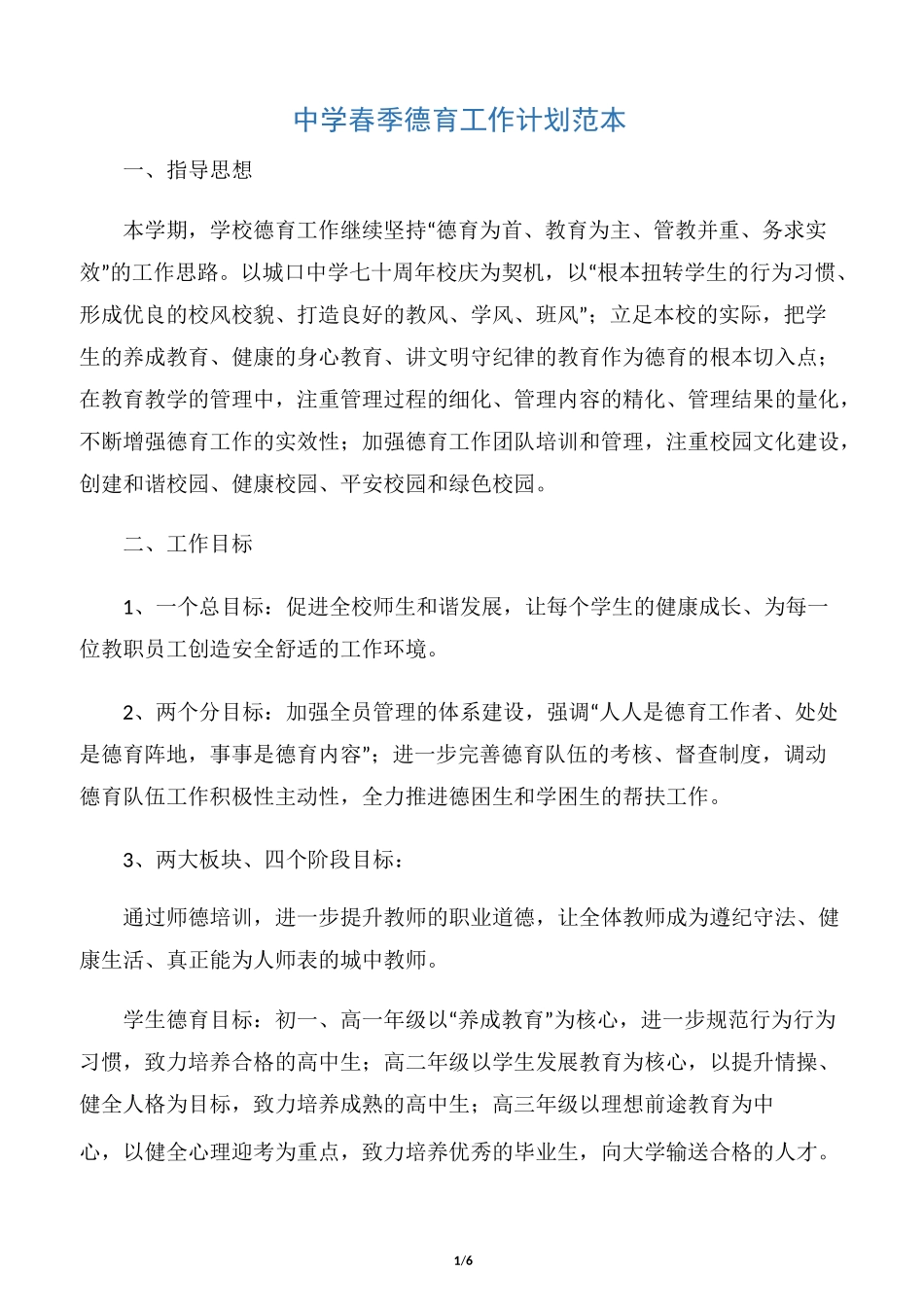 中学春季德育工作计划范本

一、指导思想

本学期，学校德育工作继续坚持“德育为首、教育为主、管教并重、务求实效”的工作思路。以城口中学七十周年校庆为契机，以“根本扭转学生的行为习惯、形成优良的校风校貌、打造良好的教风、学风、班风”；立足本校的实际，把学生的养成教育、健康的身心教育、讲文明守纪律的教育作为德育的根本切入点；在教育教学的管理中，注重管理过程的细化、管理内容的精化、管理结果的量化，不断增强德育工作的实效性；加强德育工作团队培训和管理，注重校园文化建设，创建和谐校园、健康校园、平安校园和绿色校园。

二、工作目标

1、一个总目标：促进全校师生和谐发展，让每个学生的健康成长、为每一位教职员工创造安全舒适的工作环境。

2、两个分目标：加强全员管理的体系建设，强调“人人是德育工作者、处处是德育阵地，事事是德育内容”；进一步完善德育队伍的考核、督查制度，调动德育队伍工作积极性主动性，全力推进德困生和学困生的帮扶工作。

3、两大板块、四个阶段目标：

通过师德培训，进一步提升教师的职业道德，让全体教师成为遵纪守法、健康生活、真正能为人师表的城中教师。

学生德育目标：初一、高一年级以“养成教育”为核心，进一步规范行为行为习惯，致力培养合格的高中生；高二年级以学生发展教育为核心，以提升情操、健全人格为目标，致力培养成熟的高中生；高三年级以理想前途教育为中心，以健全心理迎考为重点，致力培养优秀的毕业生，向大学输送合格的人才。

1/6